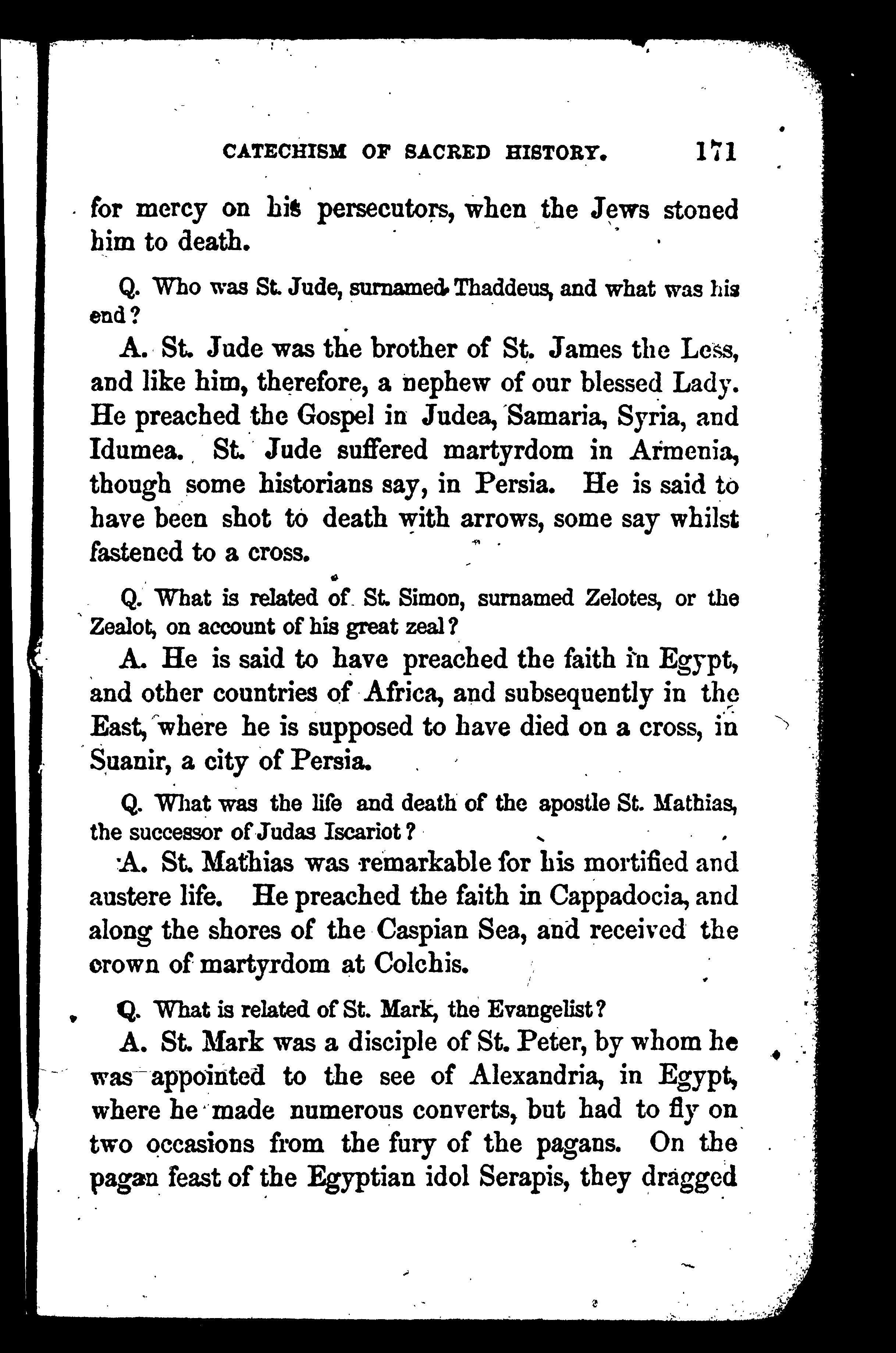 CATECHISM OF SACRED HISTORY. 171

for mercy on his persecutors, when the Jews stoned him to death.

Q. Who was St. Jude, surnamed Thaddeus, and what was his end?

A. St. Jude was the brother of St. James the Less, and like him, therefore, a nephew of our blessed Lady. He preached the Gospel in Judea, Samaria, Syria, and Idumea. St. Jude suffered martyrdom in Armenia, though some historians say, in Persia. He is said to have been shot to death with arrows, some say whilst fastened to a cross.

Q. What is related of St. Simon, surnamed Zelotes, or the Zealot, on account of his great zeal?

A. He is said to have preached the faith in Egypt, and other countries of Africa, and subsequently in the East, where he is supposed to have died on a cross, in Suanir, a city of Persia.

Q. What was the life and death of the apostle St. Mathias, the successor of Judas Iscariot?

A. St. Mathias was remarkable for his mortified and austere life. He preached the faith in Cappadocia, and along the shores of the Caspian Sea, and received the crown of martyrdom at Colchis.

Q. What is related of St. Mark, the Evangelist?

A. St. Mark was a disciple of St. Peter, by whom he was appointed to the see of Alexandria, in Egypt, where he made numerous converts, but had to fly on two occasions from the fury of the pagans. On the pagan feast of the Egyptian idol Serapis, they dragged